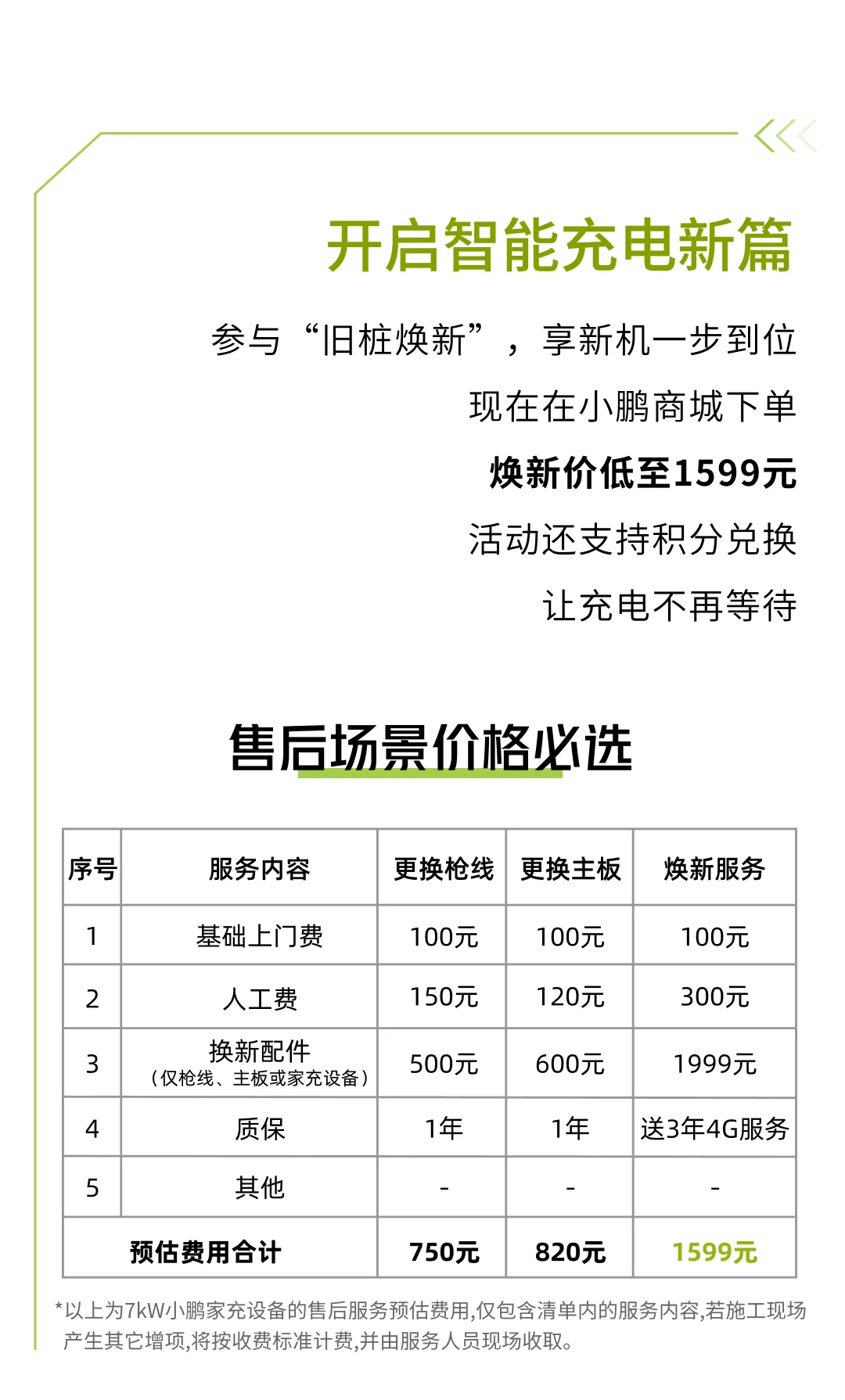 开启智能充电新篇

参与“旧桩焕新”，享新机一步到位

现在在小鹏商城下单

焕新价低至1599元

活动还支持积分兑换

让充电不再等待

售后场景价格必选

| 序号 | 服务内容 | 更换枪线 | 更换主板 | 焕新服务 |
|---|---|---|---|---|
| 1 | 基础上门费 | 100元 | 100元 | 100元 |
| 2 | 人工费 | 150元 | 120元 | 300元 |
| 3 | 换新配件（仅枪线、主板或家充设备） | 500元 | 600元 | 1999元 |
| 4 | 质保 | 1年 | 1年 | 送3年4G服务 |
| 5 | 其他 | - | - | - |
| 预估费用合计 | | 750元 | 820元 | 1599元 |

*以上为7kW小鹏家充设备的售后服务预估费用,仅包含清单内的服务内容,若施工现场产生其它增项,将按收费标准计费,并由服务人员现场收取。